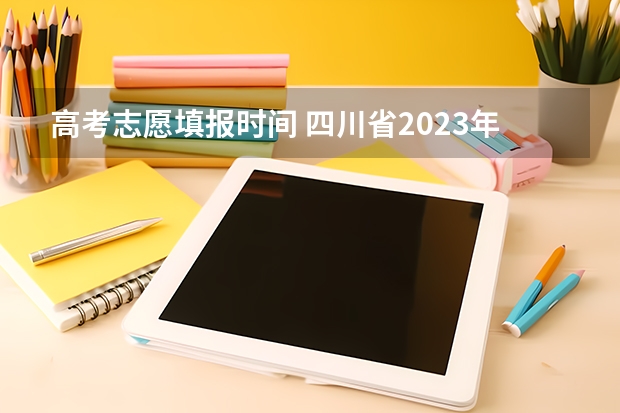 高考志愿填报时间 四川省2023年